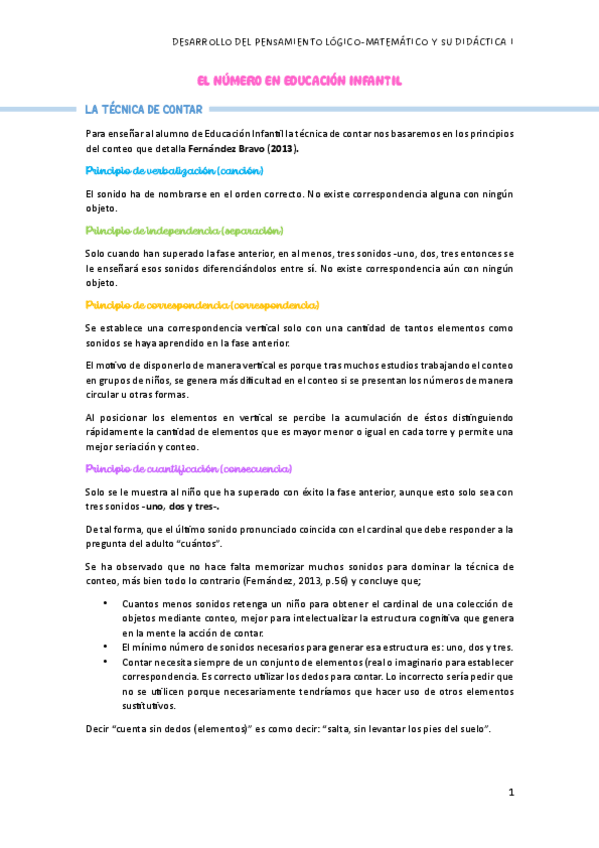 DESARROLLO DEL PENSAMIENTO LÓGICO-MATEMÁTICO Y SU DIDÁCTICA I

EL NÚMERO EN EDUCACIÓN INFANTIL

LA TÉCNICA DE CONTAR

Para enseñar al alumno de Educación Infantil la técnica de contar nos basaremos en los principios del conteo que detalla Fernández Bravo (2013).

Principio de verbalización (canción)

El sonido ha de nombrarse en el orden correcto. No existe correspondencia alguna con ningún objeto.

Principio de independencia (separación)

Solo cuando han superado la fase anterior, en al menos, tres sonidos -uno, dos, tres entonces se le enseñará esos sonidos diferenciándolos entre sí. No existe correspondencia aún con ningún objeto.

Principio de correspondencia (correspondencia)

Se establece una correspondencia vertical solo con una cantidad de tantos elementos como sonidos se haya aprendido en la fase anterior.

El motivo de disponerlo de manera vertical es porque tras muchos estudios trabajando el conteo en grupos de niños, se genera más dificultad en el conteo si se presentan los números de manera circular u otras formas.

Al posicionar los elementos en vertical se percibe la acumulación de éstos distinguiendo rápidamente la cantidad de elementos que es mayor menor o igual en cada torre y permite una mejor seriación y conteo.

Principio de cuantificación (consecuencia)

Solo se le muestra al niño que ha superado con éxito la fase anterior, aunque esto solo sea con tres sonidos -uno, dos y tres-.

De tal forma, que el último sonido pronunciado coincida con el cardinal que debe responder a la pregunta del adulto "cuántos".

Se ha observado que no hace falta memorizar muchos sonidos para dominar la técnica de conteo, más bien todo lo contrario (Fernández, 2013, p.56) y concluye que;

• Cuantos menos sonidos retenga un niño para obtener el cardinal de una colección de objetos mediante conteo, mejor para intelectualizar la estructura cognitiva que genera en la mente la acción de contar.
• El mínimo número de sonidos necesarios para generar esa estructura es: uno, dos y tres.
• Contar necesita siempre de un conjunto de elementos (real o imaginario para establecer correspondencia. Es correcto utilizar los dedos para contar. Lo incorrecto sería pedir que no se utilicen porque necesariamente tendríamos que hacer uso de otros elementos sustitutivos.

Decir "cuenta sin dedos (elementos)" es como decir: "salta, sin levantar los pies del suelo".

1